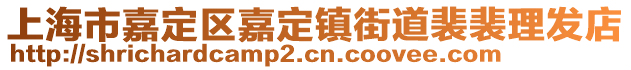 上海市嘉定区嘉定镇街道裴裴理发店
http://shrichardcamp2.cn.coovee.com